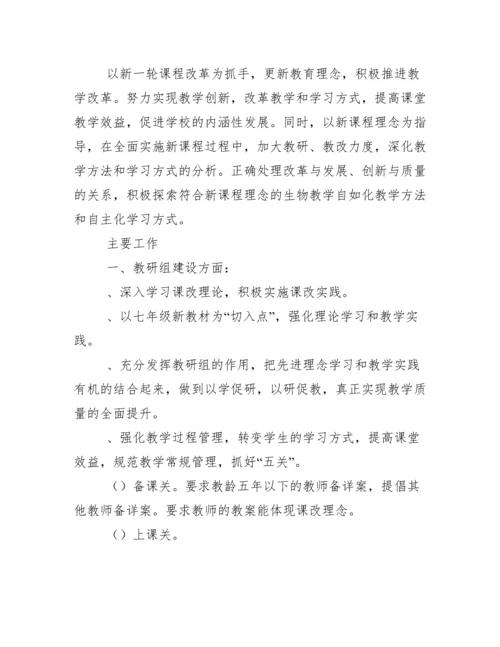 以新一轮课程改革为抓手，更新教育理念，积极推进教学改革。努力实现教学创新，改革教学和学习方式，提高课堂教学效益，促进学校的内涵性发展。同时，以新课程理念为指导，在全面实施新课程过程中，加大教研、教改力度，深化教学方法和学习方式的分析。正确处理改革与发展、创新与质量的关系，积极探索符合新课程理念的生物教学自如化教学方法和自主化学习方式。

主要工作

一、教研组建设方面：

、深入学习课改理论，积极实施课改实践。

、以七年级新教材为“切入点”，强化理论学习和教学实践。

、充分发挥教研组的作用，把先进理念学习和教学实践有机的结合起来，做到以学促研，以研促教，真正实现教学质量的全面提升。

、强化教学过程管理，转变学生的学习方式，提高课堂效益，规范教学常规管理，抓好“五关”。

（）备课关。要求教龄五年以下的教师备详案，提倡其他教师备详案。要求教师的教案能体现课改理念。

（）上课关。